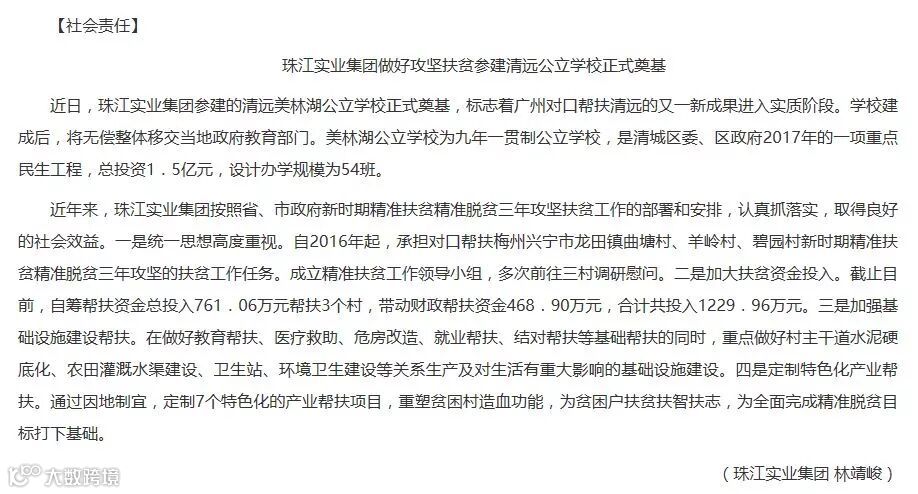 【社会责任】

珠江实业集团做好攻坚扶贫参建清远公立学校正式奠基

近日，珠江实业集团参建的清远美林湖公立学校正式奠基，标志着广州对口帮扶清远的又一新成果进入实质阶段。学校建成后，将无偿整体移交当地政府教育部门。美林湖公立学校为九年一贯制公立学校，是清城区委、区政府2017年的一项重点民生工程，总投资1．5亿元，设计办学规模为54班。

近年来，珠江实业集团按照省、市政府新时期精准扶贫精准脱贫三年攻坚扶贫工作的部署和安排，认真抓落实，取得良好的社会效益。一是统一思想高度重视。自2016年起，承担对口帮扶梅州兴宁市龙田镇曲塘村、羊岭村、碧园村新时期精准扶贫精准脱贫三年攻坚的扶贫工作任务。成立精准扶贫工作领导小组，多次前往三村调研慰问。二是加大扶贫资金投入。截止目前，自筹帮扶资金总投入761．06万元帮扶3个村，带动财政帮扶资金468．90万元，合计共投入1229．96万元。三是加强基础设施建设帮扶。在做好教育帮扶、医疗救助、危房改造、就业帮扶、结对帮扶等基础帮扶的同时，重点做好村主干道水泥硬底化、农田灌溉水渠建设、卫生站、环境卫生建设等关系生产及对生活有重大影响的基础设施建设。四是定制特色化产业帮扶。通过因地制宜，定制7个特色化的产业帮扶项目，重塑贫困村造血功能，为贫困户扶贫扶智扶志，为全面完成精准脱贫目标打下基础。

（珠江实业集团 林靖峻）

大数跨境